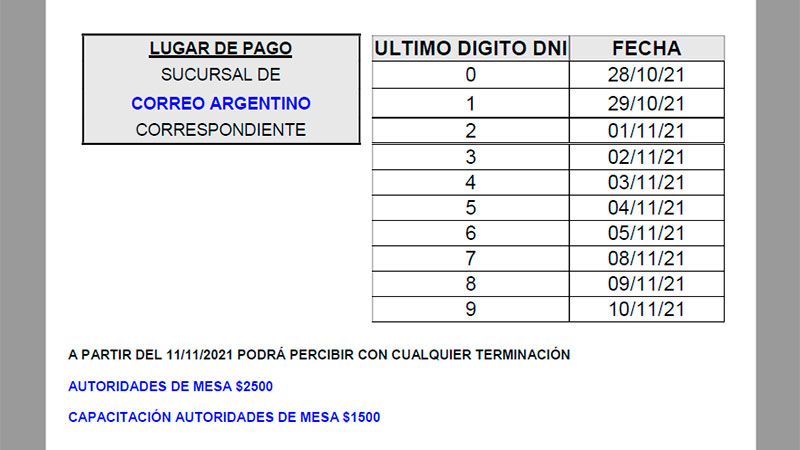 LUGAR DE PAGO
SUCURSAL DE
CORREO ARGENTINO
CORRESPONDIENTE

| ULTIMO DIGITO DNI | FECHA |
|---|---|
| 0 | 28/10/21 |
| 1 | 29/10/21 |
| 2 | 01/11/21 |
| 3 | 02/11/21 |
| 4 | 03/11/21 |
| 5 | 04/11/21 |
| 6 | 05/11/21 |
| 7 | 08/11/21 |
| 8 | 09/11/21 |
| 9 | 10/11/21 |

A PARTIR DEL 11/11/2021 PODRÁ PERCIBIR CON CUALQUIER TERMINACIÓN

AUTORIDADES DE MESA $2500

CAPACITACIÓN AUTORIDADES DE MESA $1500